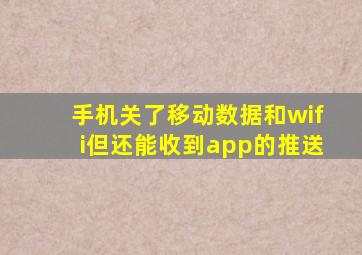 手机关了移动数据和wifi但还能收到app的推送